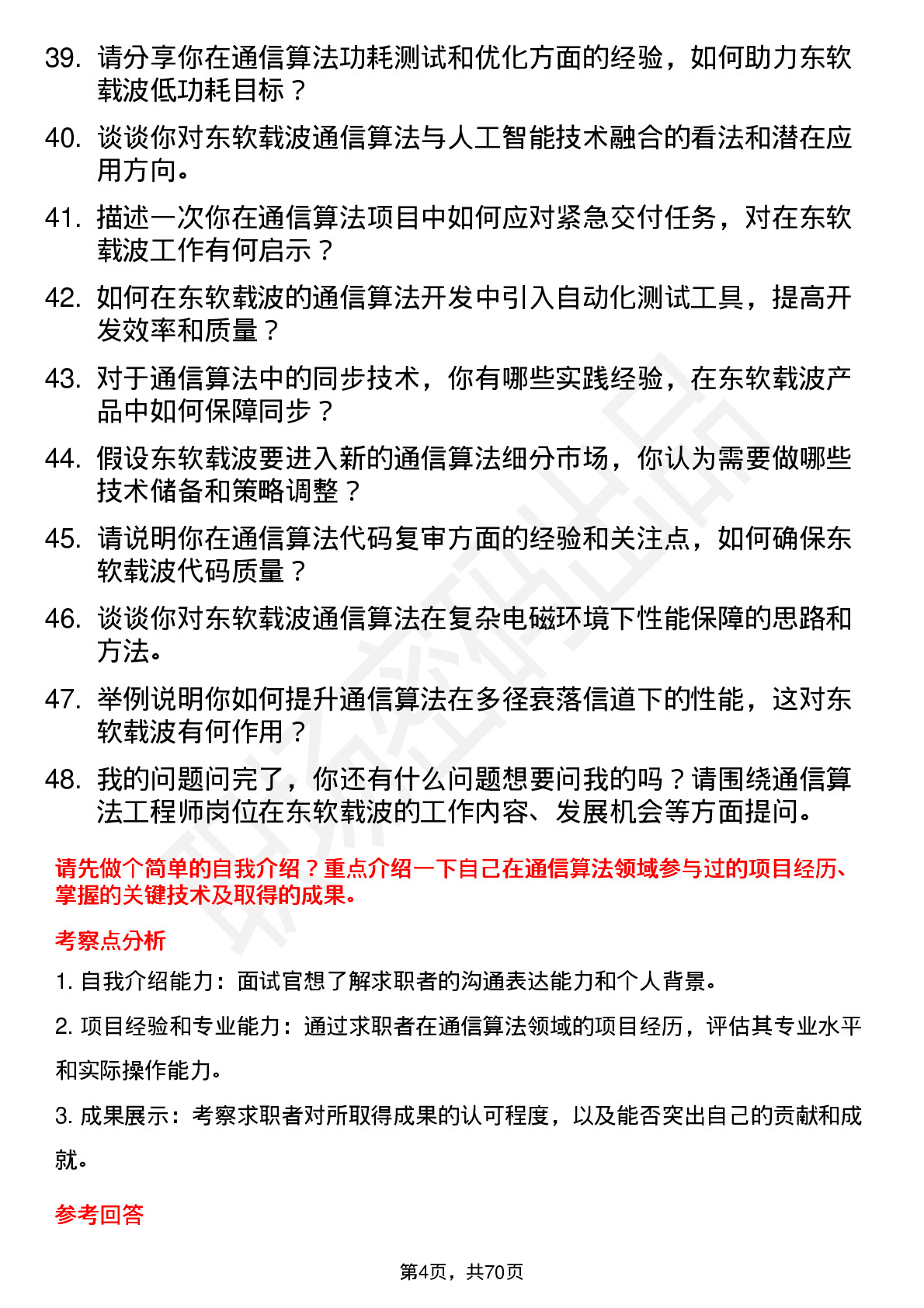 39. 请分享你在通信算法功耗测试和优化方面的经验，如何助力东软载波低功耗目标？

40. 谈谈你对东软载波通信算法与人工智能技术融合的看法和潜在应用方向。

41. 描述一次你在通信算法项目中如何应对紧急交付任务，对在东软载波工作有何启示？

42. 如何在东软载波的通信算法开发中引入自动化测试工具，提高开发效率和质量？

43. 对于通信算法中的同步技术，你有哪些实践经验，在东软载波产品中如何保障同步？

44. 假设东软载波要进入新的通信算法细分市场，你认为需要做哪些技术储备和策略调整？

45. 请说明你在通信算法代码复审方面的经验和关注点，如何确保东软载波代码质量？

46. 谈谈你对东软载波通信算法在复杂电磁环境下性能保障的思路和方法。

47. 举例说明你如何提升通信算法在多径衰落信道下的性能，这对东软载波有何作用？

48. 我的问题问完了，你还有什么问题想要问我的吗？请围绕通信算法工程师岗位在东软载波的工作内容、发展机会等方面提问。

请先做个简单的自我介绍？重点介绍一下自己在通信算法领域参与过的项目经历、掌握的关键技术及取得的成果。

考察点分析

1. 自我介绍能力：面试官想了解求职者的沟通表达能力和个人背景。

2. 项目经验和专业能力：通过求职者在通信算法领域的项目经历，评估其专业水平和实际操作能力。

3. 成果展示：考察求职者对所取得成果的认可程度，以及能否突出自己的贡献和成就。

参考回答

第4页，共70页